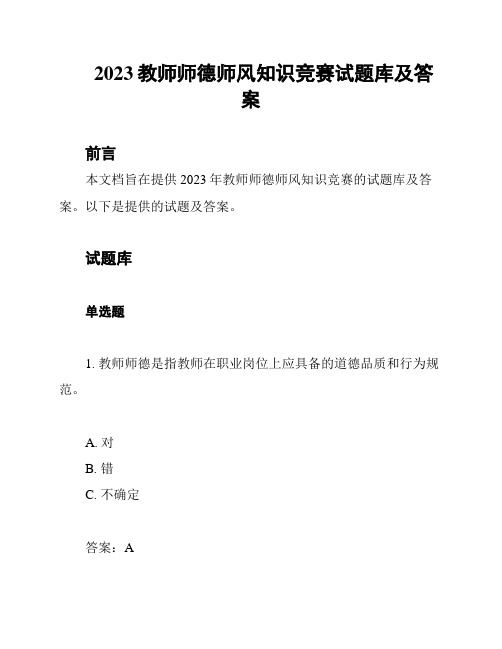 2023 教师师德师风知识竞赛试题库及答案

前言

本文档旨在提供 2023 年教师师德师风知识竞赛的试题库及答案。以下是提供的试题及答案。

试题库

单选题

1. 教师师德是指教师在职业岗位上应具备的道德品质和行为规范。

A. 对
B. 错
C. 不确定

答案：A